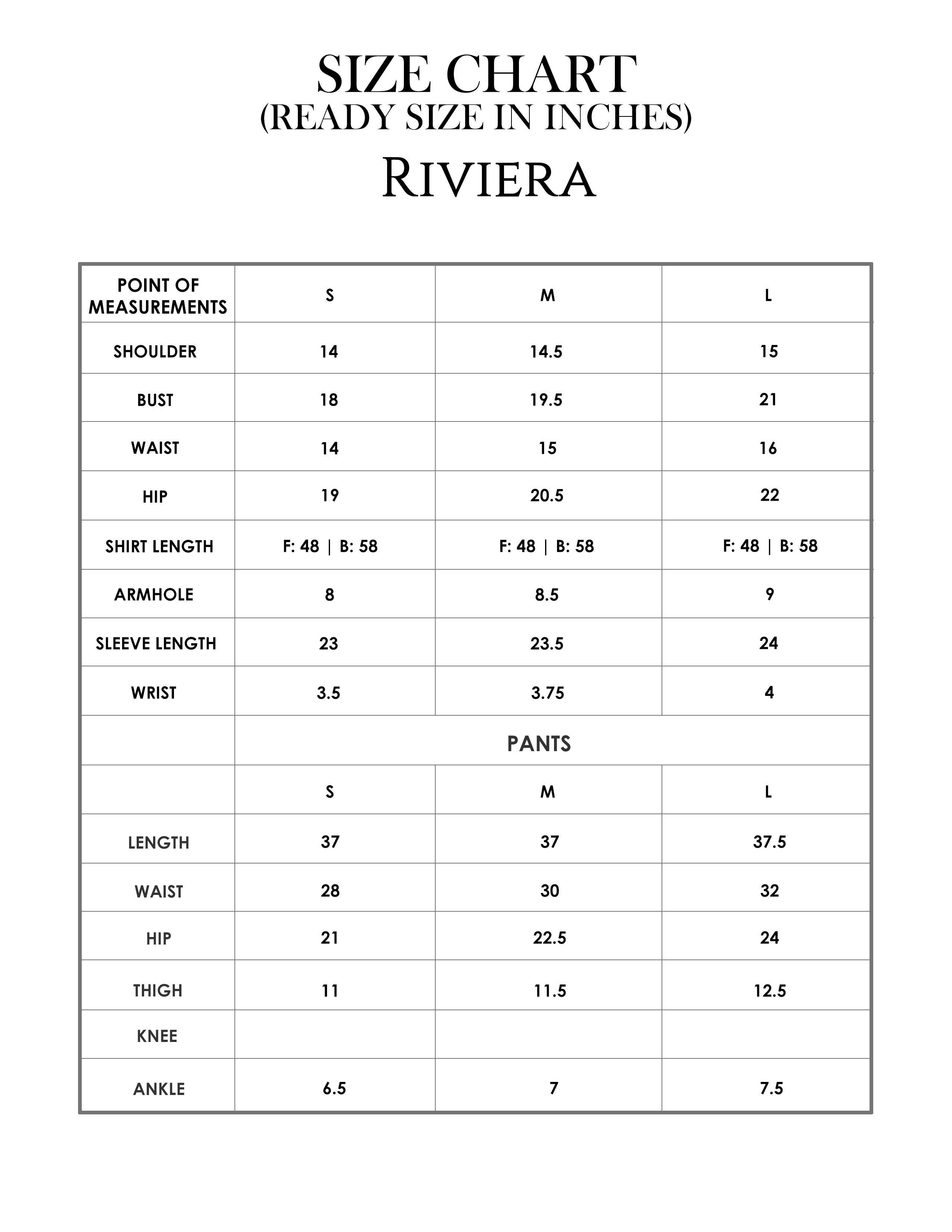 SIZE CHART
(READY SIZE IN INCHES)
RIVIERA

| POINT OF MEASUREMENTS | S | M | L |
|---|---|---|---|
| SHOULDER | 14 | 14.5 | 15 |
| BUST | 18 | 19.5 | 21 |
| WAIST | 14 | 15 | 16 |
| HIP | 19 | 20.5 | 22 |
| SHIRT LENGTH | F: 48 \| B: 58 | F: 48 \| B: 58 | F: 48 \| B: 58 |
| ARMHOLE | 8 | 8.5 | 9 |
| SLEEVE LENGTH | 23 | 23.5 | 24 |
| WRIST | 3.5 | 3.75 | 4 |
|  | PANTS |  |  |
|  | S | M | L |
| LENGTH | 37 | 37 | 37.5 |
| WAIST | 28 | 30 | 32 |
| HIP | 21 | 22.5 | 24 |
| THIGH | 11 | 11.5 | 12.5 |
| KNEE |  |  |  |
| ANKLE | 6.5 | 7 | 7.5 |